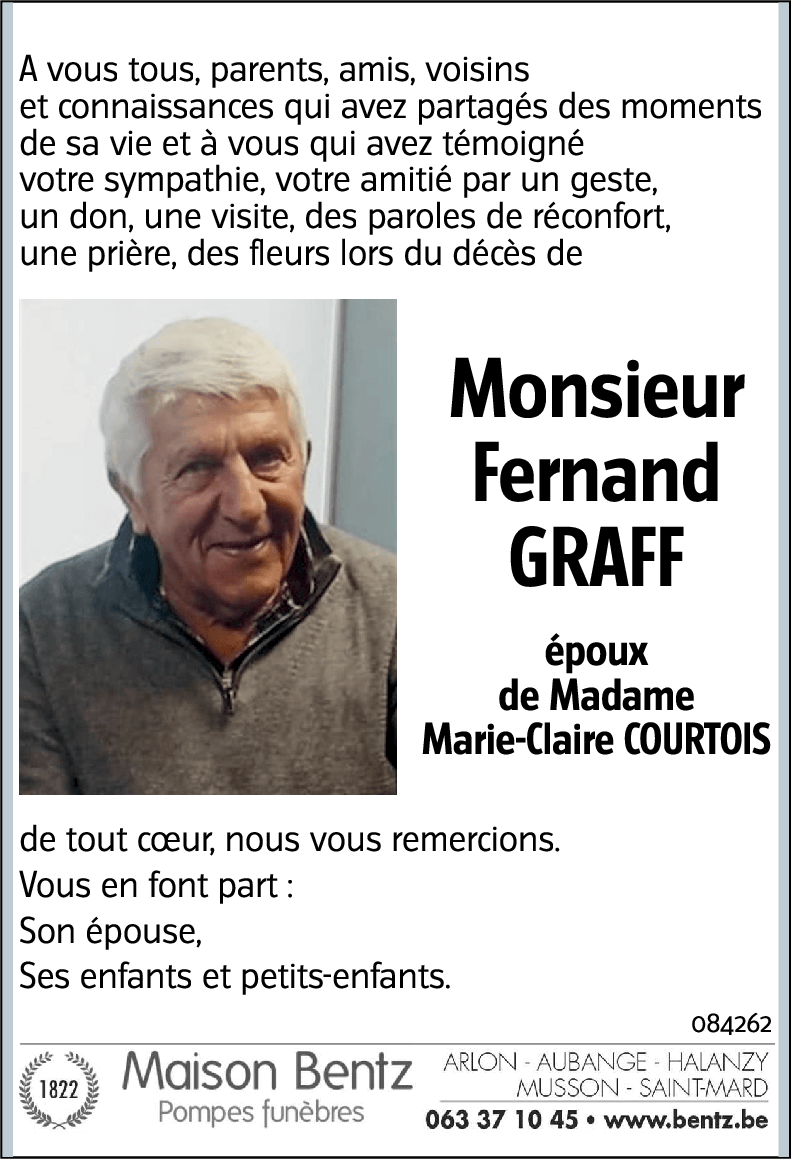 A vous tous, parents, amis, voisins et connaissances qui avez partagés des moments de sa vie et à vous qui avez témoigné votre sympathie, votre amitié par un geste, un don, une visite, des paroles de réconfort, une prière, des fleurs lors du décès de

Monsieur
Fernand
GRAFF

époux
de Madame
Marie-Claire COURTOIS

de tout cœur, nous vous remercions.
Vous en font part :
Son épouse,
Ses enfants et petits-enfants.

084262

1822
Maison Bentz
Pompes funèbres
ARLON - AUBANGE - HALANZY
MUSSON - SAINT-MARD
063 37 10 45 • www.bentz.be